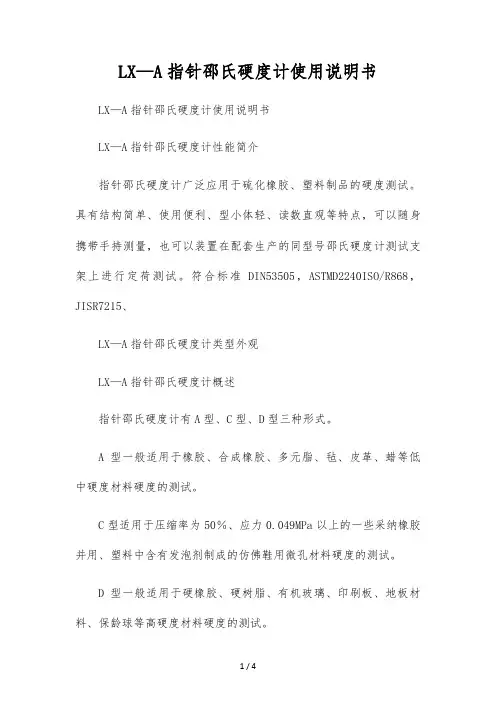 LX—A 指针邵氏硬度计使用说明书

LX—A 指针邵氏硬度计使用说明书

LX—A 指针邵氏硬度计性能简介

指针邵氏硬度计广泛应用于硫化橡胶、塑料制品的硬度测试。具有结构简单、使用便利、型小体轻、读数直观等特点，可以随身携带手持测量，也可以装置在配套生产的同型号邵氏硬度计测试支架上进行定荷测试。符合标准 DIN53505，ASTMD2240ISO/R868，JISR7215、

LX—A 指针邵氏硬度计类型外观

LX—A 指针邵氏硬度计概述

指针邵氏硬度计有 A 型、C 型、D 型三种形式。

A 型一般适用于橡胶、合成橡胶、多元脂、毡、皮革、蜡等低中硬度材料硬度的测试。

C 型适用于压缩率为 50%、应力 0.049MPa 以上的一些采纳橡胶并用、塑料中含有发泡剂制成的仿佛鞋用微孔材料硬度的测试。

D 型一般适用于硬橡胶、硬树脂、有机玻璃、印刷板、地板材料、保龄球等高硬度材料硬度的测试。

1 / 4